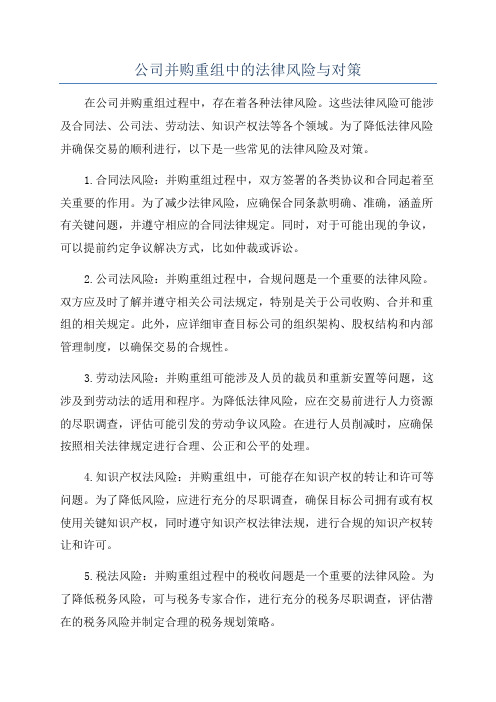 公司并购重组中的法律风险与对策

在公司并购重组过程中，存在着各种法律风险。这些法律风险可能涉及合同法、公司法、劳动法、知识产权法等各个领域。为了降低法律风险并确保交易的顺利进行，以下是一些常见的法律风险及对策。

1.合同法风险：并购重组过程中，双方签署的各类协议和合同起着至关重要的作用。为了减少法律风险，应确保合同条款明确、准确，涵盖所有关键问题，并遵守相应的合同法律规定。同时，对于可能出现的争议，可以提前约定争议解决方式，比如仲裁或诉讼。

2.公司法风险：并购重组过程中，合规问题是一个重要的法律风险。双方应及时了解并遵守相关公司法规定，特别是关于公司收购、合并和重组的相关规定。此外，应详细审查目标公司的组织架构、股权结构和内部管理制度，以确保交易的合规性。

3.劳动法风险：并购重组可能涉及人员的裁员和重新安置等问题，这涉及到劳动法的适用和程序。为降低法律风险，应在交易前进行人力资源的尽职调查，评估可能引发的劳动争议风险。在进行人员削减时，应确保按照相关法律规定进行合理、公正和公平的处理。

4.知识产权法风险：并购重组中，可能存在知识产权的转让和许可等问题。为了降低风险，应进行充分的尽职调查，确保目标公司拥有或有权使用关键知识产权，同时遵守知识产权法律法规，进行合规的知识产权转让和许可。

5.税法风险：并购重组过程中的税收问题是一个重要的法律风险。为了降低税务风险，可与税务专家合作，进行充分的税务尽职调查，评估潜在的税务风险并制定合理的税务规划策略。